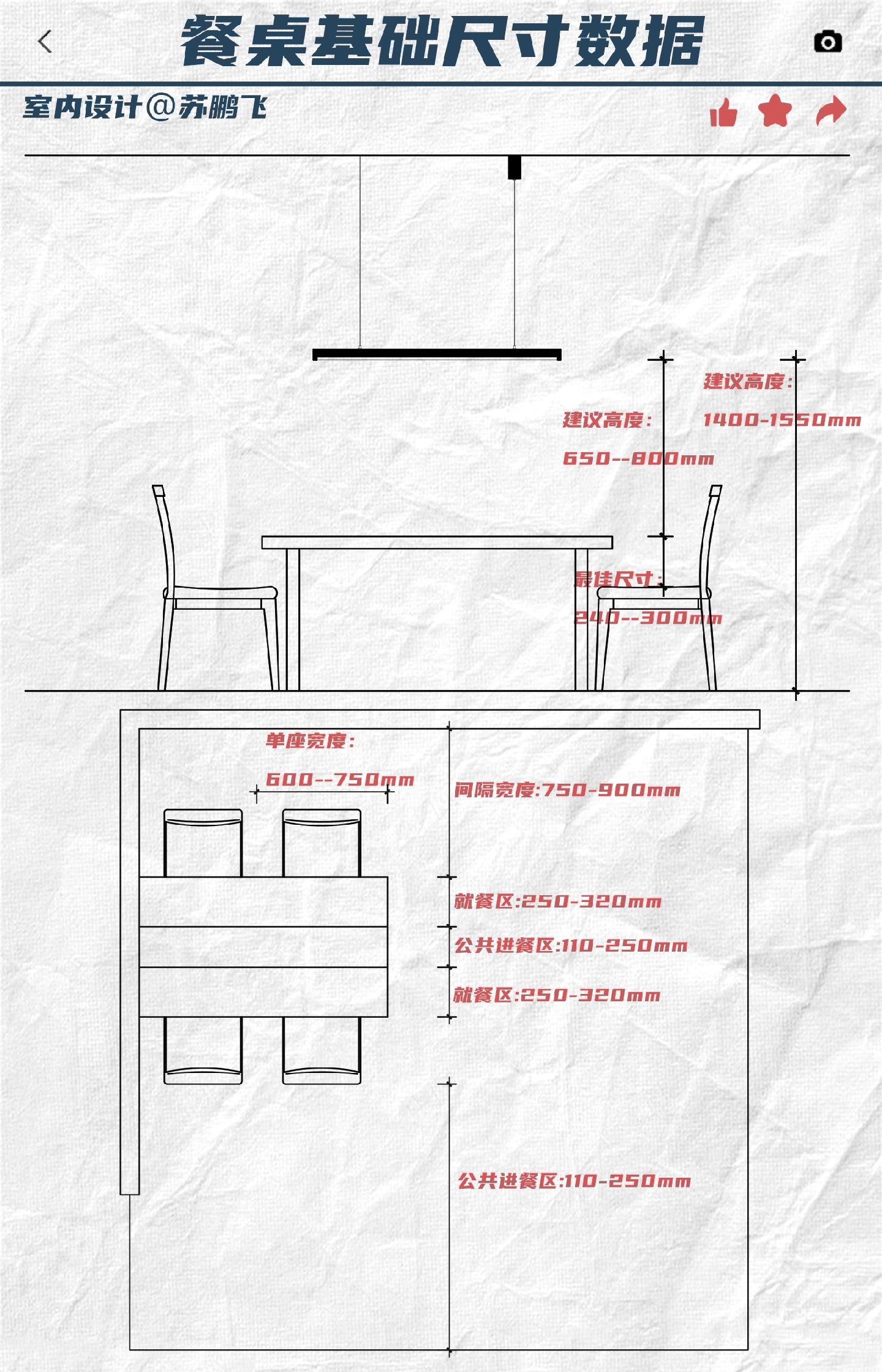 餐桌基础尺寸数据

室内设计@苏鹏飞

建议高度：
1400-1550mm

建议高度：
650--800mm

最佳尺寸：
240--300mm

单座宽度：
600--750mm

间隔宽度:750-900mm

就餐区:250-320mm

公共进餐区:110-250mm

就餐区:250-320mm

公共进餐区:110-250mm